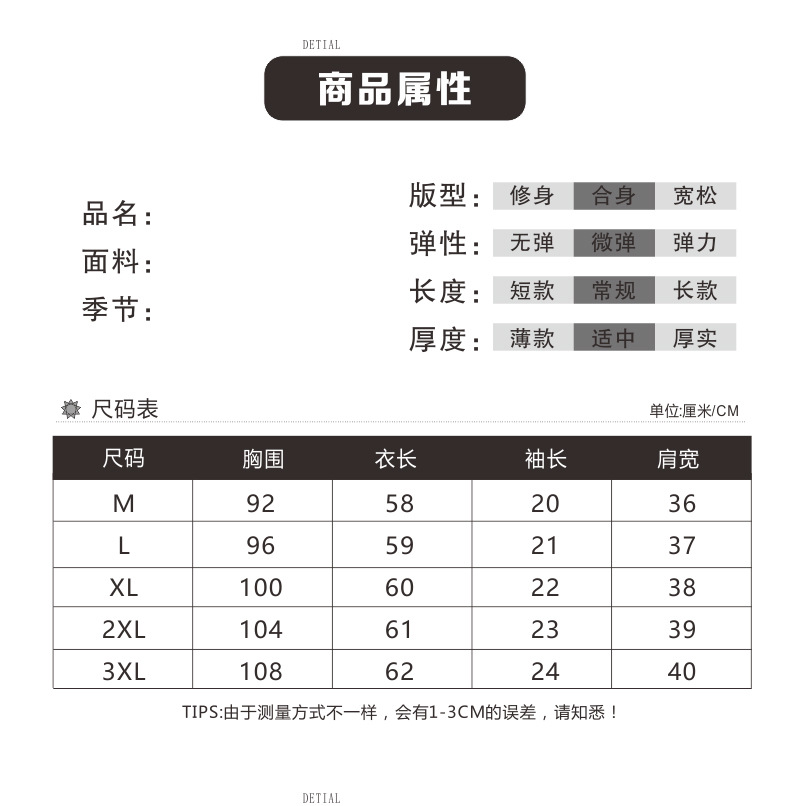 DETIAL

商品属性

品名：
面料：
季节：

版型： 修身 合身 宽松
弹性： 无弹 微弹 弹力
长度： 短款 常规 长款
厚度： 薄款 适中 厚实

尺码表

单位:厘米/CM

| 尺码 | 胸围 | 衣长 | 袖长 | 肩宽 |
|---|---|---|---|---|
| M | 92 | 58 | 20 | 36 |
| L | 96 | 59 | 21 | 37 |
| XL | 100 | 60 | 22 | 38 |
| 2XL | 104 | 61 | 23 | 39 |
| 3XL | 108 | 62 | 24 | 40 |

TIPS:由于测量方式不一样，会有1-3CM的误差，请知悉！

DETIAL